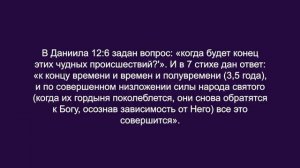 В Даниила 12:6 задан вопрос: «когда будет конец этих чудных происшествий?'». И в 7 стихе дан ответ: «к концу времени и времен и полувремени (3,5 года), и по совершенном низложении силы народа святого (когда их гордыня поколеблется, они снова обратятся к Богу, осознав зависимость от Него) все это совершится».